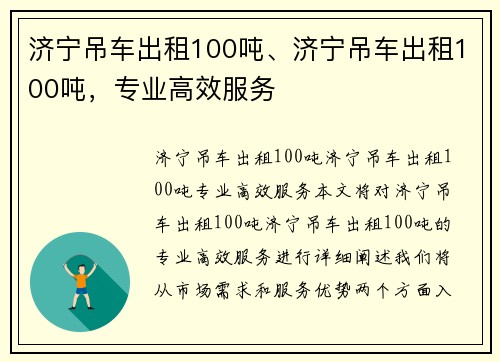 济宁吊车出租100吨、济宁吊车出租100吨，专业高效服务

济宁吊车出租100吨济宁吊车出租100吨专业高效服务本文将对济宁吊车出租100吨济宁吊车出租100吨的专业高效服务进行详细阐述我们将从市场需求和服务优势两个方面入